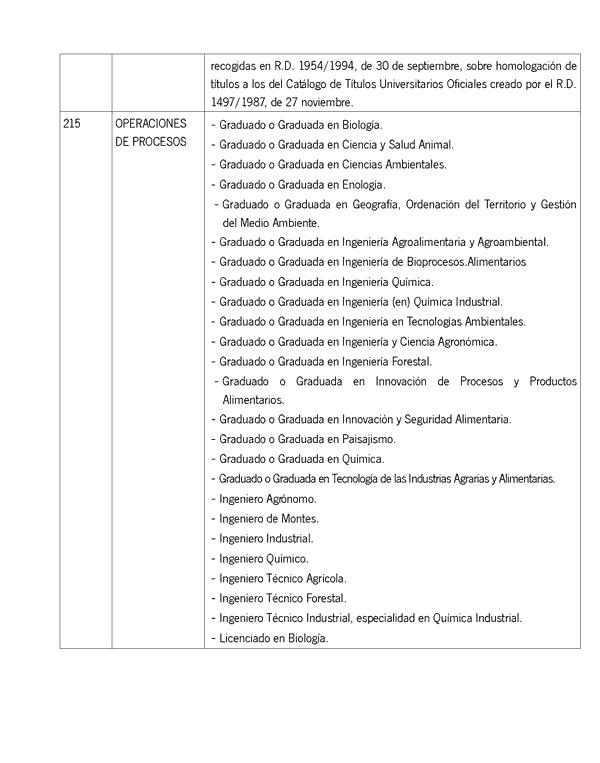 | | | |
|---|---|---|
| | | recogidas en R.D. 1954/1994, de 30 de septiembre, sobre homologación de títulos a los del Catálogo de Títulos Universitarios Oficiales creado por el R.D. 1497/1987, de 27 noviembre. |
| 215 | OPERACIONES DE PROCESOS | - Graduado o Graduada en Biología.<br>- Graduado o Graduada en Ciencia y Salud Animal.<br>- Graduado o Graduada en Ciencias Ambientales.<br>- Graduado o Graduada en Enología.<br>- Graduado o Graduada en Geografía, Ordenación del Territorio y Gestión del Medio Ambiente.<br>- Graduado o Graduada en Ingeniería Agroalimentaria y Agroambiental.<br>- Graduado o Graduada en Ingeniería de Bioprocesos.Alimentarios<br>- Graduado o Graduada en Ingeniería Química.<br>- Graduado o Graduada en Ingeniería (en) Química Industrial.<br>- Graduado o Graduada en Ingeniería en Tecnologías Ambientales.<br>- Graduado o Graduada en Ingeniería y Ciencia Agronómica.<br>- Graduado o Graduada en Ingeniería Forestal.<br>- Graduado o Graduada en Innovación de Procesos y Productos Alimentarios.<br>- Graduado o Graduada en Innovación y Seguridad Alimentaria.<br>- Graduado o Graduada en Paisajismo.<br>- Graduado o Graduada en Química.<br>- Graduado o Graduada en Tecnología de las Industrias Agrarias y Alimentarias.<br>- Ingeniero Agrónomo.<br>- Ingeniero de Montes.<br>- Ingeniero Industrial.<br>- Ingeniero Químico.<br>- Ingeniero Técnico Agrícola.<br>- Ingeniero Técnico Forestal.<br>- Ingeniero Técnico Industrial, especialidad en Química Industrial.<br>- Licenciado en Biología. |